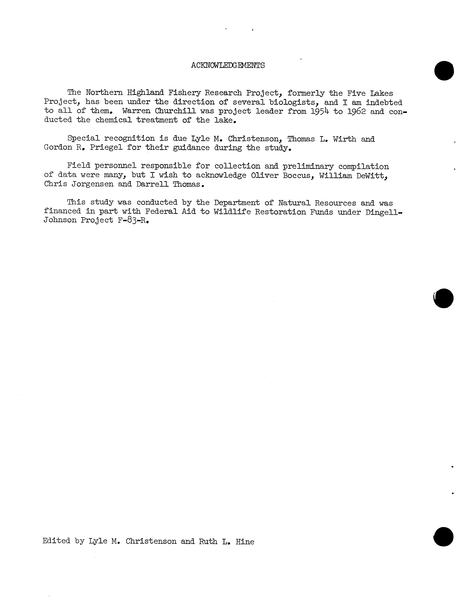 ACKNOWLEDGEMENTS

The Northern Highland Fishery Research Project, formerly the Five Lakes Project, has been under the direction of several biologists, and I am indebted to all of them. Warren Churchill was project leader from 1954 to 1962 and conducted the chemical treatment of the lake.

Special recognition is due Lyle M. Christenson, Thomas L. Wirth and Gordon R. Priegel for their guidance during the study.

Field personnel responsible for collection and preliminary compilation of data were many, but I wish to acknowledge Oliver Boccus, William DeWitt, Chris Jorgensen and Darrell Thomas.

This study was conducted by the Department of Natural Resources and was financed in part with Federal Aid to Wildlife Restoration Funds under Dingell-Johnson Project F-83-R.

Edited by Lyle M. Christenson and Ruth L. Hine